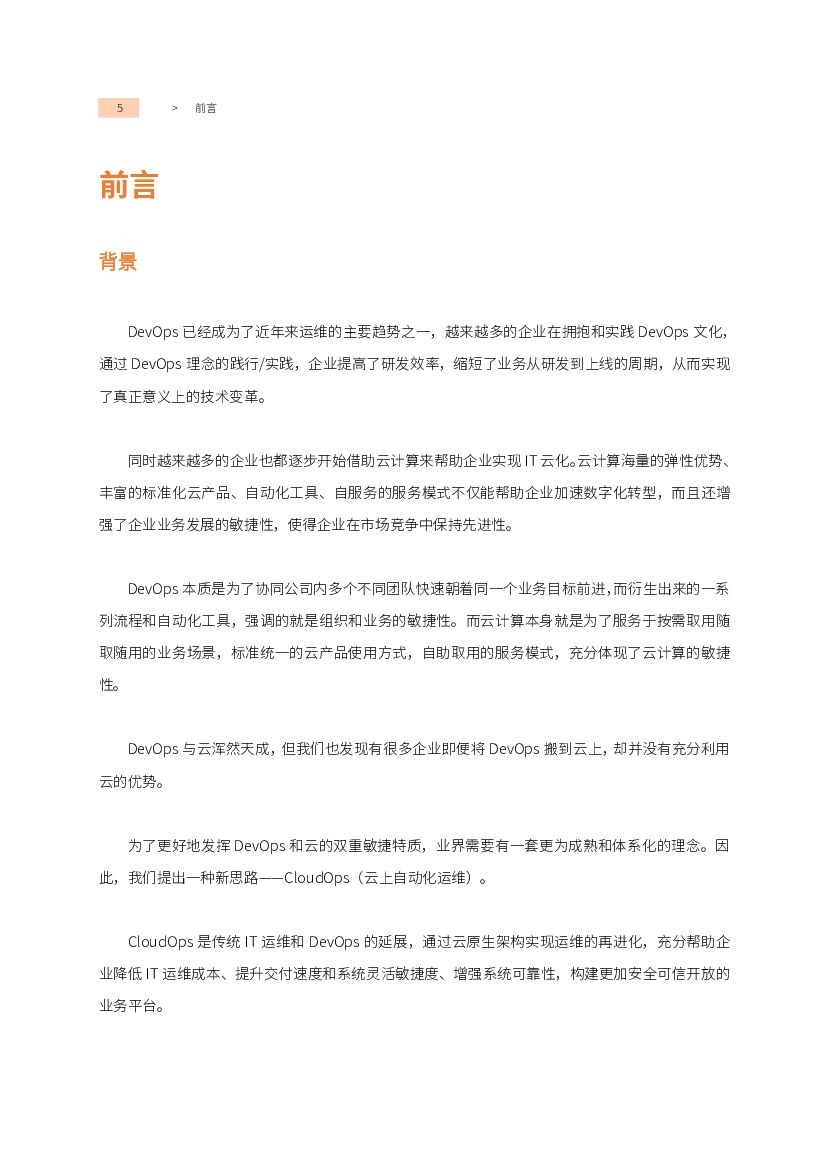 5 > 前言

前言

背景

DevOps 已经成为了近年来运维的主要趋势之一，越来越多的企业在拥抱和实践 DevOps 文化，通过 DevOps 理念的践行/实践，企业提高了研发效率，缩短了业务从研发到上线的周期，从而实现了真正意义上的技术变革。

同时越来越多的企业也都逐步开始借助云计算来帮助企业实现 IT 云化。云计算海量的弹性优势、丰富的标准化云产品、自动化工具、自服务的服务模式不仅能帮助企业加速数字化转型，而且还增强了企业业务发展的敏捷性，使得企业在市场竞争中保持先进性。

DevOps 本质是为了协同公司内多个不同团队快速朝着同一个业务目标前进，而衍生出来的一系列流程和自动化工具，强调的就是组织和业务的敏捷性。而云计算本身就是为了服务于按需取用随取随用的业务场景，标准统一的云产品使用方式，自助取用的服务模式，充分体现了云计算的敏捷性。

DevOps 与云浑然天成，但我们也发现有很多企业即便将 DevOps 搬到云上，却并没有充分利用云的优势。

为了更好地发挥 DevOps 和云的双重敏捷特质，业界需要有一套更为成熟和体系化的理念。因此，我们提出一种新思路——CloudOps（云上自动化运维）。

CloudOps 是传统 IT 运维和 DevOps 的延展，通过云原生架构实现运维的再进化，充分帮助企业降低 IT 运维成本、提升交付速度和系统灵活敏捷度、增强系统可靠性，构建更加安全可信开放的业务平台。